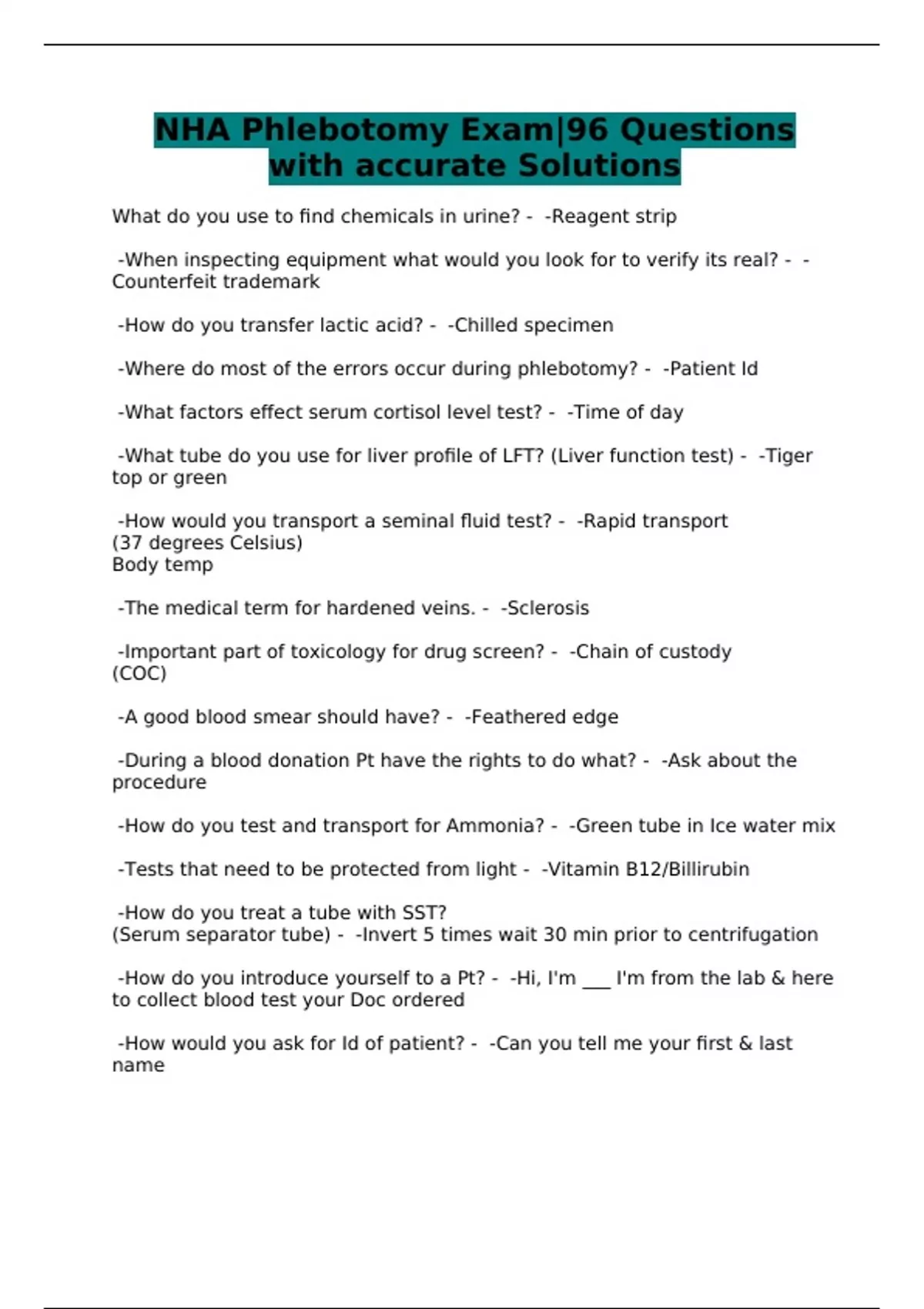 NHA Phlebotomy Exam|96 Questions with accurate Solutions

What do you use to find chemicals in urine? - -Reagent strip

-When inspecting equipment what would you look for to verify its real? - -Counterfeit trademark

-How do you transfer lactic acid? - -Chilled specimen

-Where do most of the errors occur during phlebotomy? - -Patient Id

-What factors effect serum cortisol level test? - -Time of day

-What tube do you use for liver profile of LFT? (Liver function test) - -Tiger top or green

-How would you transport a seminal fluid test? - -Rapid transport
(37 degrees Celsius)
Body temp

-The medical term for hardened veins. - -Sclerosis

-Important part of toxicology for drug screen? - -Chain of custody (COC)

-A good blood smear should have? - -Feathered edge

-During a blood donation Pt have the rights to do what? - -Ask about the procedure

-How do you test and transport for Ammonia? - -Green tube in Ice water mix

-Tests that need to be protected from light - -Vitamin B12/Billirubin

-How do you treat a tube with SST?
(Serum separator tube) - -Invert 5 times wait 30 min prior to centrifugation

-How do you introduce yourself to a Pt? - -Hi, I'm ___ I'm from the lab & here to collect blood test your Doc ordered

-How would you ask for Id of patient? - -Can you tell me your first & last name